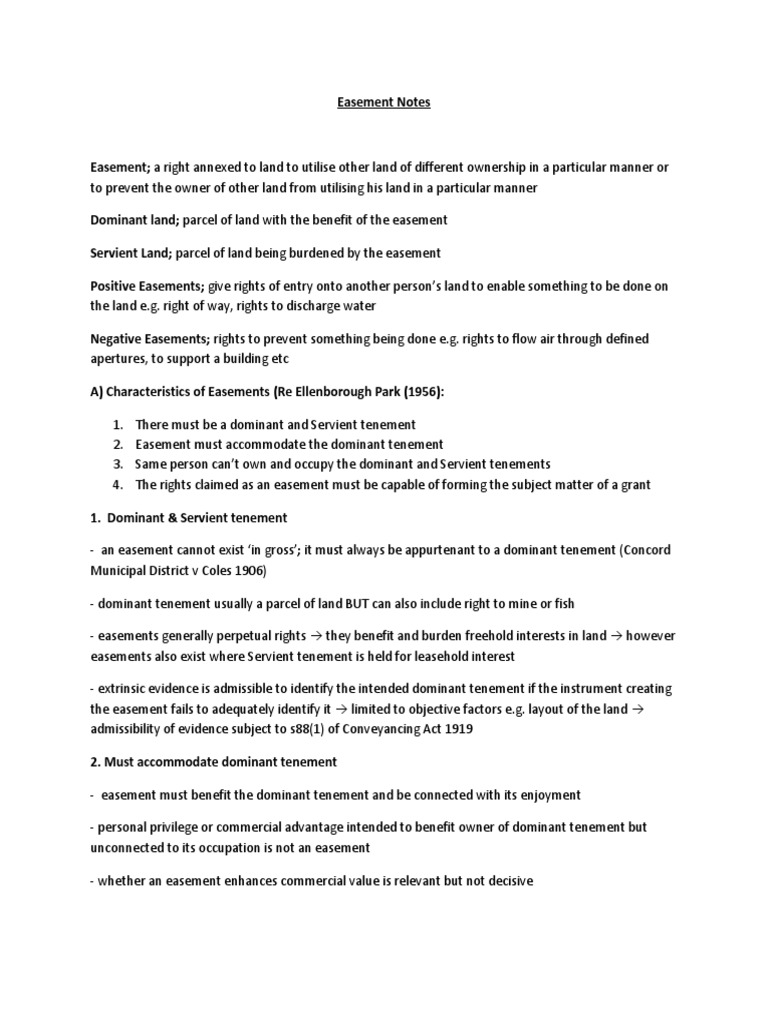 Easement Notes

Easement; a right annexed to land to utilise other land of different ownership in a particular manner or to prevent the owner of other land from utilising his land in a particular manner

Dominant land; parcel of land with the benefit of the easement

Servient Land; parcel of land being burdened by the easement

Positive Easements; give rights of entry onto another person's land to enable something to be done on the land e.g. right of way, rights to discharge water

Negative Easements; rights to prevent something being done e.g. rights to flow air through defined apertures, to support a building etc

A) Characteristics of Easements (Re Ellenborough Park (1956):

1. There must be a dominant and Servient tenement
2. Easement must accommodate the dominant tenement
3. Same person can't own and occupy the dominant and Servient tenements
4. The rights claimed as an easement must be capable of forming the subject matter of a grant

1. Dominant & Servient tenement

- an easement cannot exist 'in gross'; it must always be appurtenant to a dominant tenement (Concord Municipal District v Coles 1906)

- dominant tenement usually a parcel of land BUT can also include right to mine or fish

- easements generally perpetual rights → they benefit and burden freehold interests in land → however easements also exist where Servient tenement is held for leasehold interest

- extrinsic evidence is admissible to identify the intended dominant tenement if the instrument creating the easement fails to adequately identify it → limited to objective factors e.g. layout of the land → admissibility of evidence subject to s88(1) of Conveyancing Act 1919

2. Must accommodate dominant tenement

- easement must benefit the dominant tenement and be connected with its enjoyment

- personal privilege or commercial advantage intended to benefit owner of dominant tenement but unconnected to its occupation is not an easement

- whether an easement enhances commercial value is relevant but not decisive